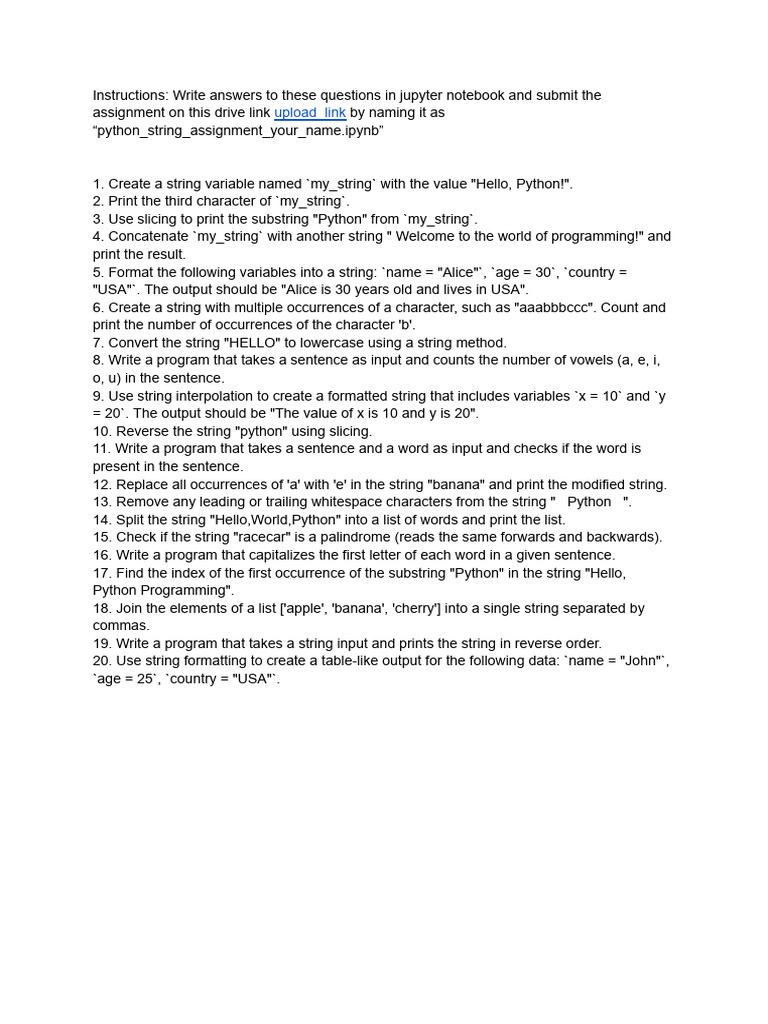 Instructions: Write answers to these questions in jupyter notebook and submit the assignment on this drive link upload_link by naming it as “python_string_assignment_your_name.ipynb”

1. Create a string variable named `my_string` with the value "Hello, Python!".
2. Print the third character of `my_string`.
3. Use slicing to print the substring "Python" from `my_string`.
4. Concatenate `my_string` with another string " Welcome to the world of programming!" and print the result.
5. Format the following variables into a string: `name = "Alice"`, `age = 30`, `country = "USA"`. The output should be "Alice is 30 years old and lives in USA".
6. Create a string with multiple occurrences of a character, such as "aaabbbccc". Count and print the number of occurrences of the character 'b'.
7. Convert the string "HELLO" to lowercase using a string method.
8. Write a program that takes a sentence as input and counts the number of vowels (a, e, i, o, u) in the sentence.
9. Use string interpolation to create a formatted string that includes variables `x = 10` and `y = 20`. The output should be "The value of x is 10 and y is 20".
10. Reverse the string "python" using slicing.
11. Write a program that takes a sentence and a word as input and checks if the word is present in the sentence.
12. Replace all occurrences of 'a' with 'e' in the string "banana" and print the modified string.
13. Remove any leading or trailing whitespace characters from the string "   Python   ".
14. Split the string "Hello,World,Python" into a list of words and print the list.
15. Check if the string "racecar" is a palindrome (reads the same forwards and backwards).
16. Write a program that capitalizes the first letter of each word in a given sentence.
17. Find the index of the first occurrence of the substring "Python" in the string "Hello, Python Programming".
18. Join the elements of a list ['apple', 'banana', 'cherry'] into a single string separated by commas.
19. Write a program that takes a string input and prints the string in reverse order.
20. Use string formatting to create a table-like output for the following data: `name = "John"`, `age = 25`, `country = "USA"`.